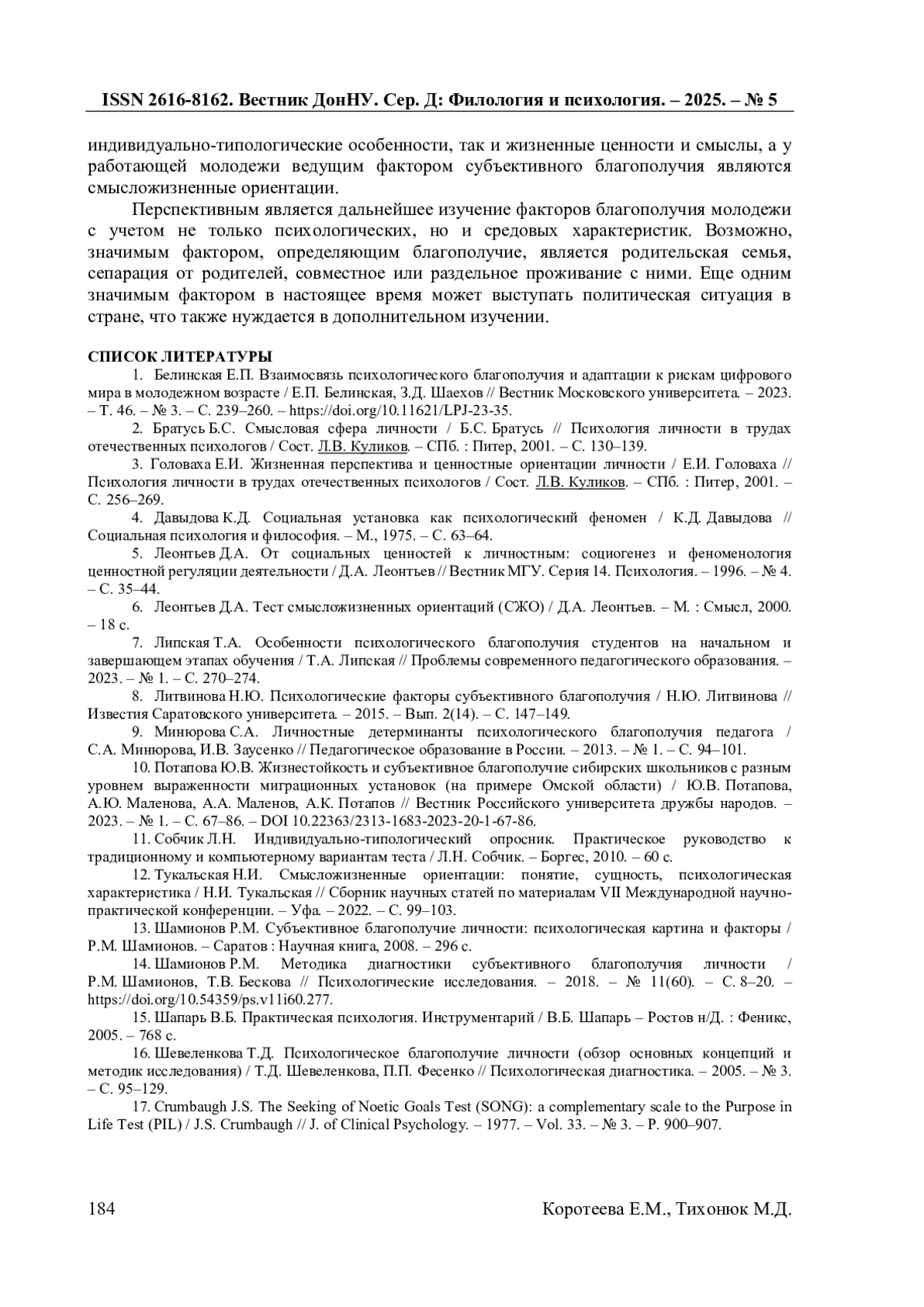 ISSN 2616-8162. Вестник ДонНУ. Сер. Д: Филология и психология. – 2025. – № 5

индивидуально-типологические особенности, так и жизненные ценности и смыслы, а у работающей молодежи ведущим фактором субъективного благополучия являются смысложизненные ориентации.

Перспективным является дальнейшее изучение факторов благополучия молодежи с учетом не только психологических, но и средовых характеристик. Возможно, значимым фактором, определяющим благополучие, является родительская семья, сепарация от родителей, совместное или раздельное проживание с ними. Еще одним значимым фактором в настоящее время может выступать политическая ситуация в стране, что также нуждается в дополнительном изучении.

СПИСОК ЛИТЕРАТУРЫ

1. Белинская Е.П. Взаимосвязь психологического благополучия и адаптации к рискам цифрового мира в молодежном возрасте / Е.П. Белинская, З.Д. Шаехов // Вестник Московского университета. – 2023. – Т. 46. – № 3. – С. 239–260. – https://doi.org/10.11621/LPJ-23-35.

2. Братусь Б.С. Смысловая сфера личности / Б.С. Братусь // Психология личности в трудах отечественных психологов / Сост. Л.В. Куликов. – СПб. : Питер, 2001. – С. 130–139.

3. Головаха Е.И. Жизненная перспектива и ценностные ориентации личности / Е.И. Головаха // Психология личности в трудах отечественных психологов / Сост. Л.В. Куликов. – СПб. : Питер, 2001. – С. 256–269.

4. Давыдова К.Д. Социальная установка как психологический феномен / К.Д. Давыдова // Социальная психология и философия. – М., 1975. – С. 63–64.

5. Леонтьев Д.А. От социальных ценностей к личностным: социогенез и феноменология ценностной регуляции деятельности / Д.А. Леонтьев // Вестник МГУ. Серия 14. Психология. – 1996. – № 4. – С. 35–44.

6. Леонтьев Д.А. Тест смысложизненных ориентаций (СЖО) / Д.А. Леонтьев. – М. : Смысл, 2000. – 18 с.

7. Липская Т.А. Особенности психологического благополучия студентов на начальном и завершающем этапах обучения / Т.А. Липская // Проблемы современного педагогического образования. – 2023. – № 1. – С. 270–274.

8. Литвинова Н.Ю. Психологические факторы субъективного благополучия / Н.Ю. Литвинова // Известия Саратовского университета. – 2015. – Вып. 2(14). – С. 147–149.

9. Минюрова С.А. Личностные детерминанты психологического благополучия педагога / С.А. Минюрова, И.В. Заусенко // Педагогическое образование в России. – 2013. – № 1. – С. 94–101.

10. Потапова Ю.В. Жизнестойкость и субъективное благополучие сибирских школьников с разным уровнем выраженности миграционных установок (на примере Омской области) / Ю.В. Потапова, А.Ю. Маленова, А.А. Маленов, А.К. Потапов // Вестник Российского университета дружбы народов. – 2023. – № 1. – С. 67–86. – DOI 10.22363/2313-1683-2023-20-1-67-86.

11. Собчик Л.Н. Индивидуально-типологический опросник. Практическое руководство к традиционному и компьютерному вариантам теста / Л.Н. Собчик. – Боргес, 2010. – 60 с.

12. Тукальская Н.И. Смысложизненные ориентации: понятие, сущность, психологическая характеристика / Н.И. Тукальская // Сборник научных статей по материалам VII Международной научно-практической конференции. – Уфа. – 2022. – С. 99–103.

13. Шамионов Р.М. Субъективное благополучие личности: психологическая картина и факторы / Р.М. Шамионов. – Саратов : Научная книга, 2008. – 296 с.

14. Шамионов Р.М. Методика диагностики субъективного благополучия личности / Р.М. Шамионов, Т.В. Бескова // Психологические исследования. – 2018. – № 11(60). – С. 8–20. – https://doi.org/10.54359/ps.v11i60.277.

15. Шапарь В.Б. Практическая психология. Инструментарий / В.Б. Шапарь – Ростов н/Д. : Феникс, 2005. – 768 с.

16. Шевеленкова Т.Д. Психологическое благополучие личности (обзор основных концепций и методик исследования) / Т.Д. Шевеленкова, П.П. Фесенко // Психологическая диагностика. – 2005. – № 3. – С. 95–129.

17. Crumbaugh J.S. The Seeking of Noetic Goals Test (SONG): a complementary scale to the Purpose in Life Test (PIL) / J.S. Crumbaugh // J. of Clinical Psychology. – 1977. – Vol. 33. – № 3. – P. 900–907.

184 Коротеева Е.М., Тихонюк М.Д.